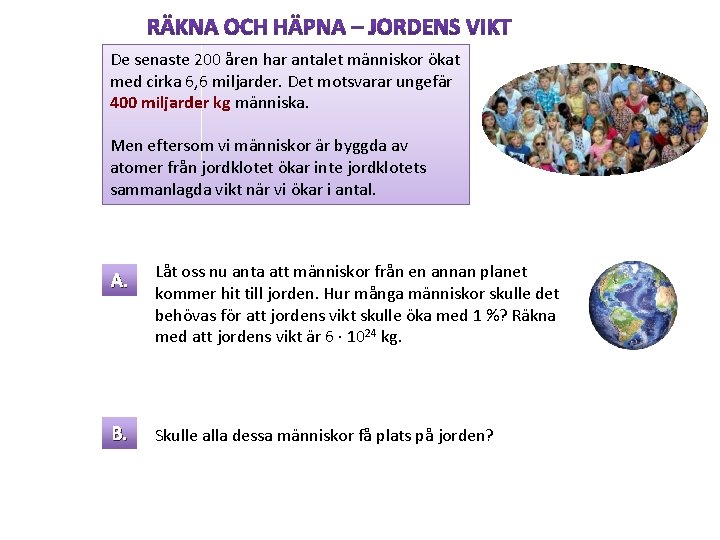 RÄKNA OCH HÄPNA – JORDENS VIKT

De senaste 200 åren har antalet människor ökat med cirka 6,6 miljarder. Det motsvarar ungefär 400 miljarder kg människa.

Men eftersom vi människor är byggda av atomer från jordklotet ökar inte jordklotets sammanlagda vikt när vi ökar i antal.

A.

Låt oss nu anta att människor från en annan planet kommer hit till jorden. Hur många människor skulle det behövas för att jordens vikt skulle öka med 1 %? Räkna med att jordens vikt är $6 \cdot 10^{24}$ kg.

B.

Skulle alla dessa människor få plats på jorden?